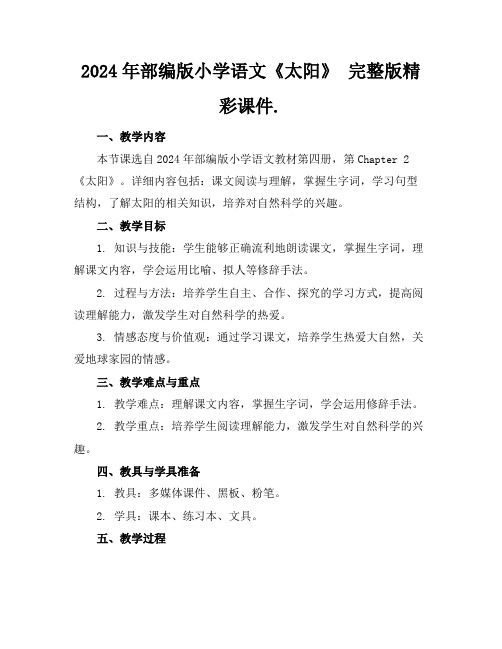 2024年部编版小学语文《太阳》 完整版精彩课件.

一、教学内容

本节课选自2024年部编版小学语文教材第四册，第 Chapter 2《太阳》。详细内容包括：课文阅读与理解，掌握生字词，学习句型结构，了解太阳的相关知识，培养对自然科学的兴趣。

二、教学目标

1. 知识与技能：学生能够正确流利地朗读课文，掌握生字词，理解课文内容，学会运用比喻、拟人等修辞手法。

2. 过程与方法：培养学生自主、合作、探究的学习方式，提高阅读理解能力，激发学生对自然科学的热爱。

3. 情感态度与价值观：通过学习课文，培养学生热爱大自然，关爱地球家园的情感。

三、教学难点与重点

1. 教学难点：理解课文内容，掌握生字词，学会运用修辞手法。

2. 教学重点：培养学生阅读理解能力，激发学生对自然科学的兴趣。

四、教具与学具准备

1. 教具：多媒体课件、黑板、粉笔。

2. 学具：课本、练习本、文具。

五、教学过程